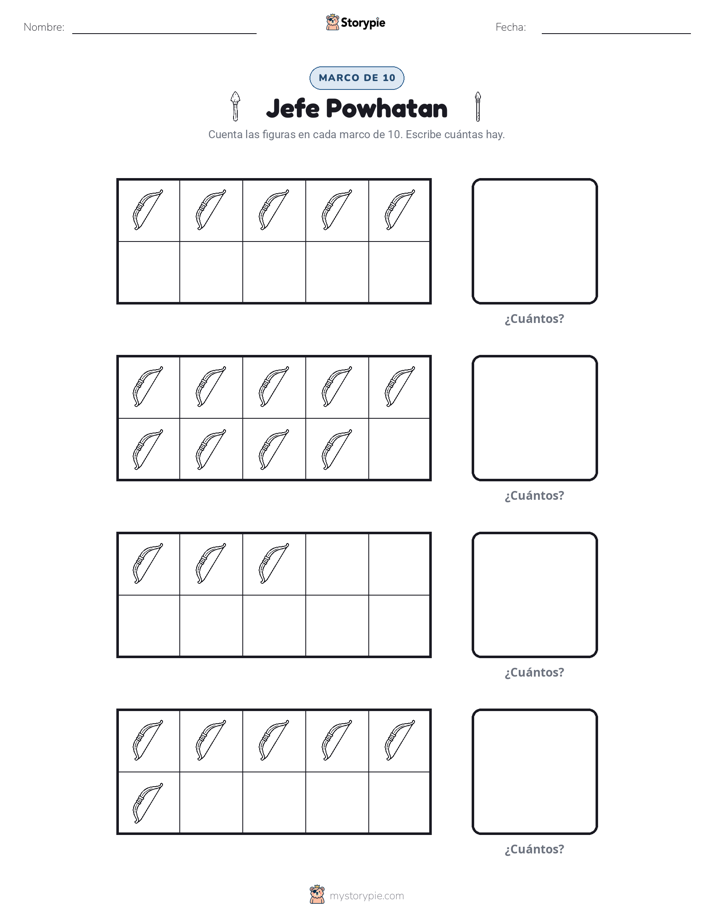 Nombre:

Storypie

Fecha:

MARCO DE 10

Jefe Powhatan

Cuenta las figuras en cada marco de 10. Escribe cuántas hay.

¿Cuántos?

¿Cuántos?

¿Cuántos?

¿Cuántos?

mystorypie.com